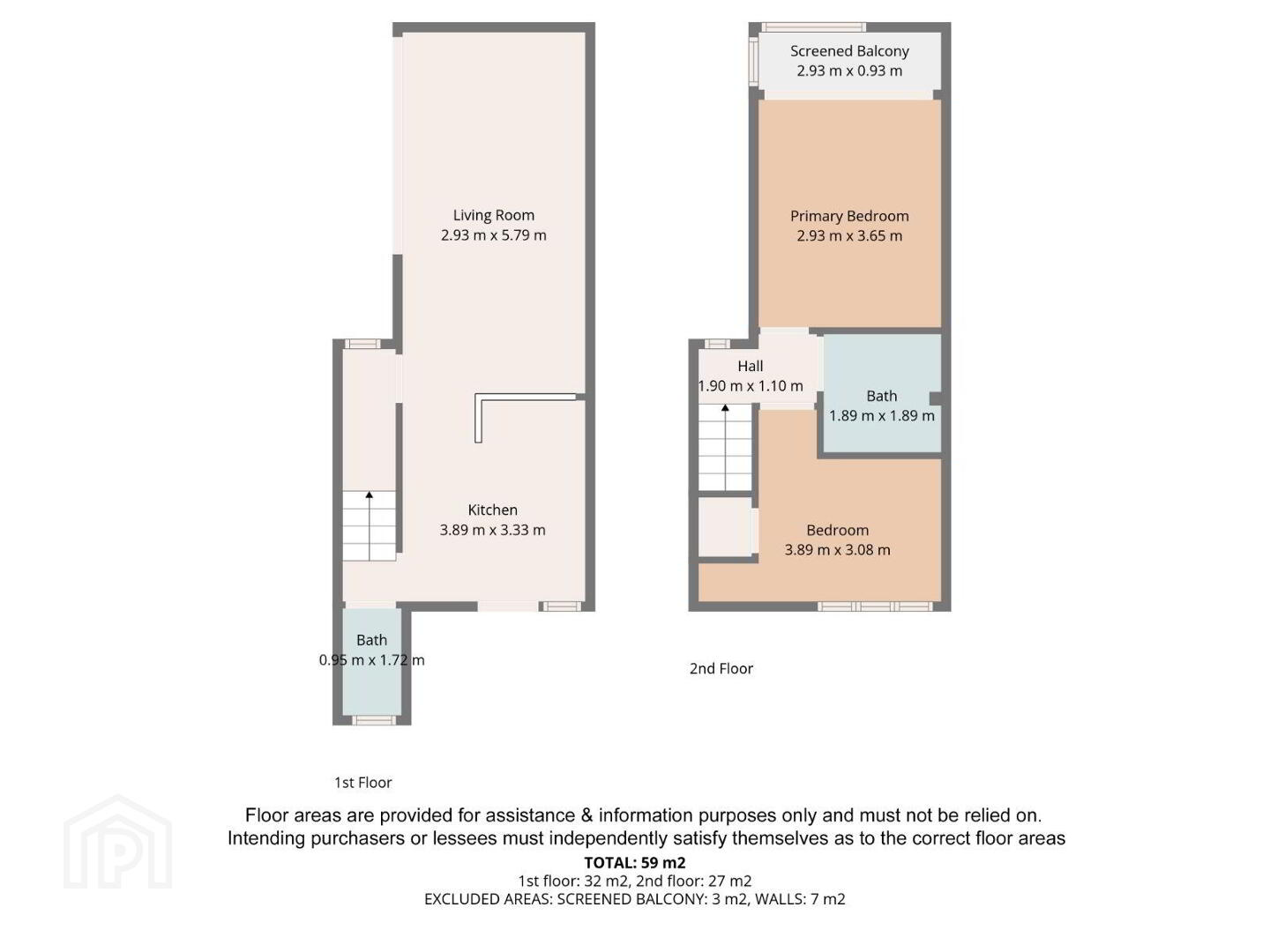 Living Room
2.93 m x 5.79 m

Kitchen
3.89 m x 3.33 m

Bath
0.95 m x 1.72 m

1st Floor

Screened Balcony
2.93 m x 0.93 m

Primary Bedroom
2.93 m x 3.65 m

Hall
1.90 m x 1.10 m

Bath
1.89 m x 1.89 m

Bedroom
3.89 m x 3.08 m

2nd Floor

Floor areas are provided for assistance & information purposes only and must not be relied on.
Intending purchasers or lessees must independently satisfy themselves as to the correct floor areas

TOTAL: 59 m2
1st floor: 32 m2, 2nd floor: 27 m2
EXCLUDED AREAS: SCREENED BALCONY: 3 m2, WALLS: 7 m2